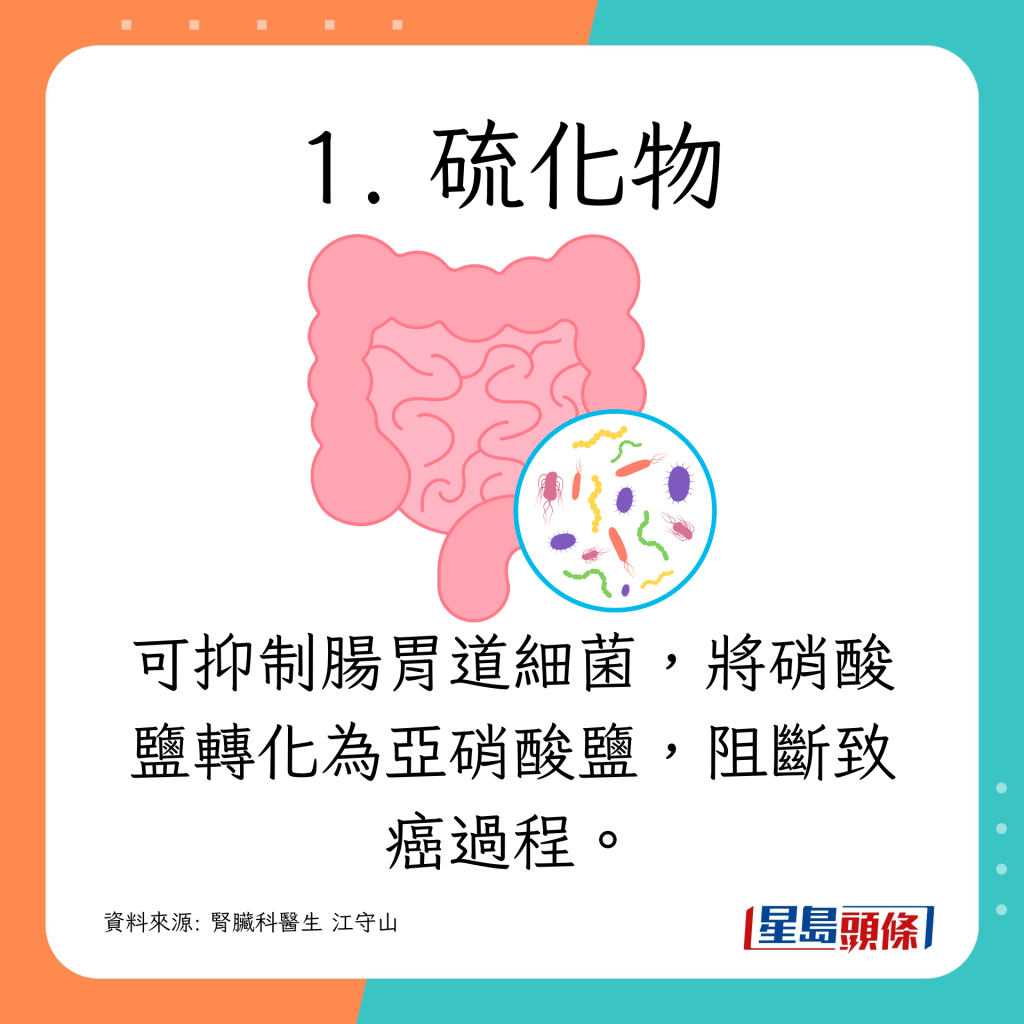 1. 硫化物

可抑制腸胃道細菌，將硝酸鹽轉化為亞硝酸鹽，阻斷致癌過程。

資料來源: 腎臟科醫生 江守山

星島頭條